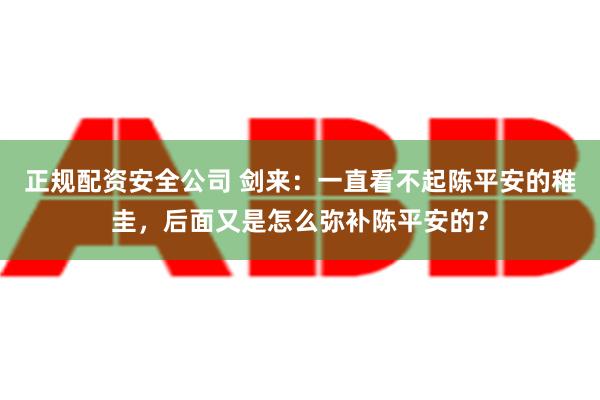 ABB

正规配资安全公司 剑来：一直看不起陈平安的稚圭，后面又是怎么弥补陈平安的？